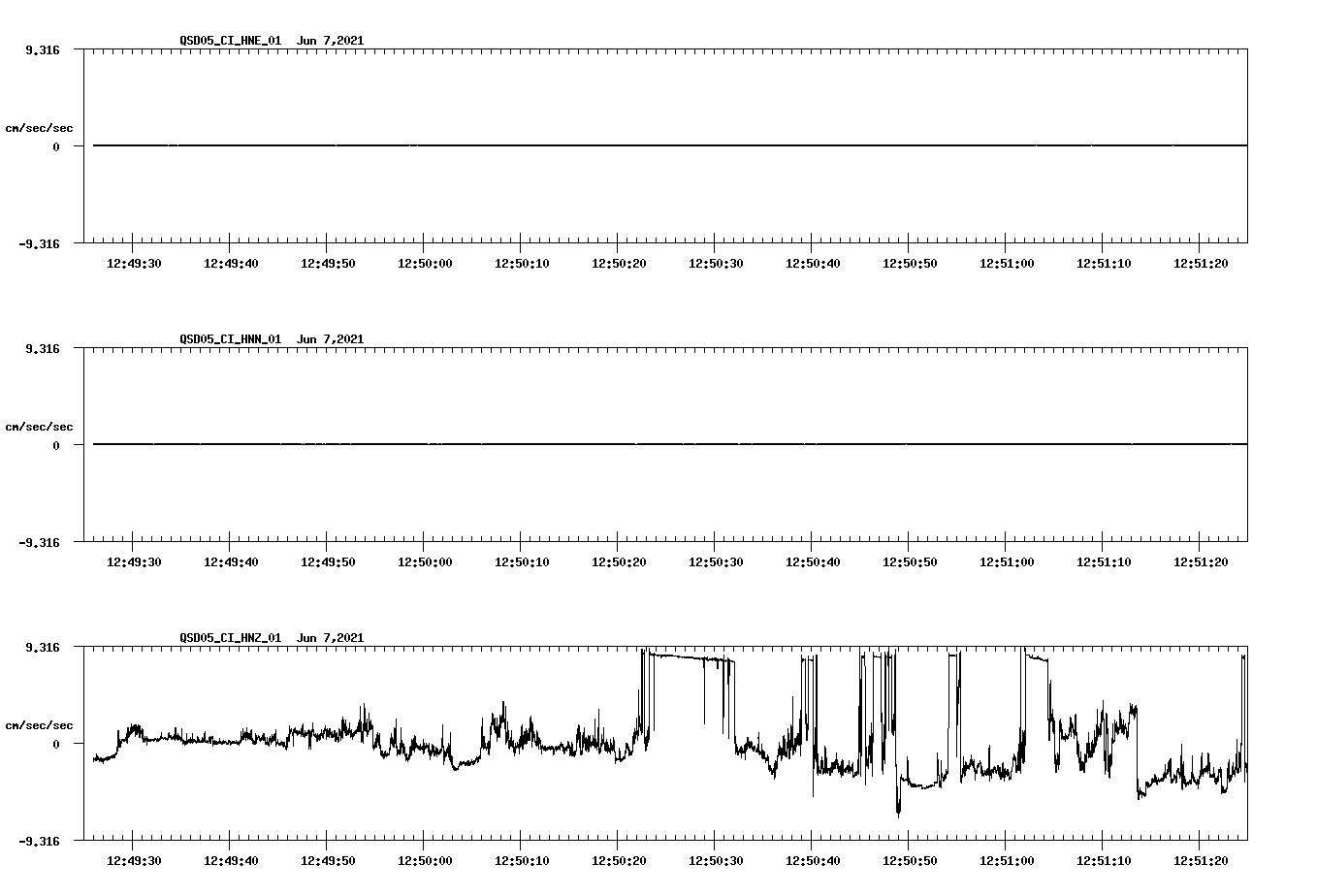 QSD05_CI_HNE_01 Jun 7,2021

9.316

cm/sec/sec

0

-9.316

12:49:30 12:49:40 12:49:50 12:50:00 12:50:10 12:50:20 12:50:30 12:50:40 12:50:50 12:51:00 12:51:10 12:51:20

QSD05_CI_HNN_01 Jun 7,2021

9.316

cm/sec/sec

0

-9.316

12:49:30 12:49:40 12:49:50 12:50:00 12:50:10 12:50:20 12:50:30 12:50:40 12:50:50 12:51:00 12:51:10 12:51:20

QSD05_CI_HNZ_01 Jun 7,2021

9.316

cm/sec/sec

0

-9.316

12:49:30 12:49:40 12:49:50 12:50:00 12:50:10 12:50:20 12:50:30 12:50:40 12:50:50 12:51:00 12:51:10 12:51:20